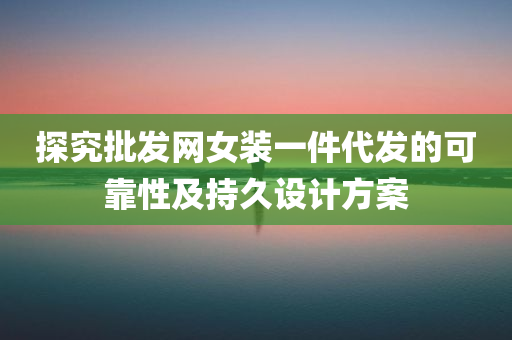 探究批发网女装一件代发的可靠性及持久设计方案